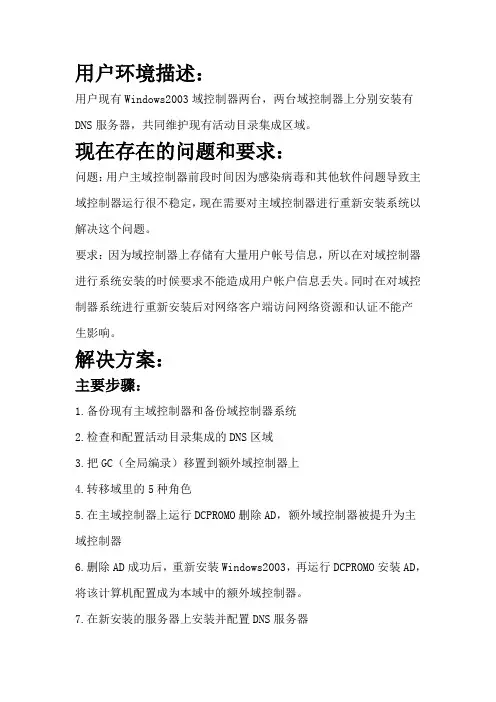 用户环境描述：

用户现有 Windows2003 域控制器两台，两台域控制器上分别安装有 DNS 服务器，共同维护现有活动目录集成区域。

现在存在的问题和要求：

问题：用户主域控制器前段时间因为感染病毒和其他软件问题导致主域控制器运行很不稳定，现在需要对主域控制器进行重新安装系统以解决这个问题。

要求：因为域控制器上存储有大量用户帐号信息，所以在对域控制器进行系统安装的时候要求不能造成用户帐户信息丢失。同时在对域控制器系统进行重新安装后对网络客户端访问网络资源和认证不能产生影响。

解决方案：

主要步骤：

1.备份现有主域控制器和备份域控制器系统

2.检查和配置活动目录集成的 DNS 区域

3.把 GC（全局编录）移置到额外域控制器上

4.转移域里的 5 种角色

5.在主域控制器上运行 DCPROMO 删除 AD，额外域控制器被提升为主域控制器

6.删除 AD 成功后，重新安装 Windows2003，再运行 DCPROMO 安装 AD，将该计算机配置成为本域中的额外域控制器。

7.在新安装的服务器上安装并配置 DNS 服务器